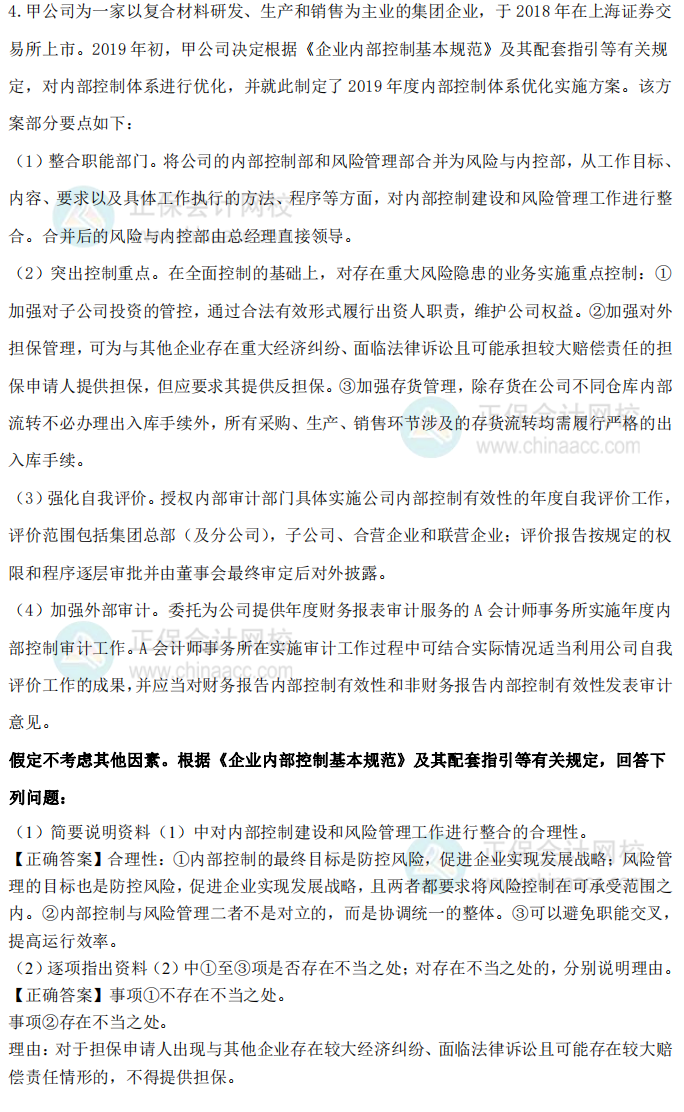 4.甲公司为一家以复合材料研发、生产和销售为主业的集团企业，于 2018 年在上海证券交易所上市。2019 年初，甲公司决定根据《企业内部控制基本规范》及其配套指引等有关规定，对内部控制体系进行优化，并就此制定了 2019 年度内部控制体系优化实施方案。该方案部分要点如下：

（1）整合职能部门。将公司的内部控制部和风险管理部合并为风险与内控部，从工作目标、内容、要求以及具体工作执行的方法、程序等方面，对内部控制建设和风险管理工作进行整合。合并后的风险与内控部由总经理直接领导。

（2）突出控制重点。在全面控制的基础上，对存在重大风险隐患的业务实施重点控制：①加强对子公司投资的管控，通过合法有效形式履行出资人职责，维护公司权益。②加强对外担保管理，可为与其他企业存在重大经济纠纷、面临法律诉讼且可能承担较大赔偿责任的担保申请人提供担保，但应要求其提供反担保。③加强存货管理，除存货在公司不同仓库内部流转不必办理出入库手续外，所有采购、生产、销售环节涉及的存货流转均需履行严格的出入库手续。

（3）强化自我评价。授权内部审计部门具体实施公司内部控制有效性的年度自我评价工作，评价范围包括集团总部（及分公司），子公司、合营企业和联营企业；评价报告按规定的权限和程序逐层审批并由董事会最终审定后对外披露。

（4）加强外部审计。委托为公司提供年度财务报表审计服务的 A 会计师事务所实施年度内部控制审计工作。A 会计师事务所在实施审计工作过程中可结合实际情况适当利用公司自我评价工作的成果，并应当对财务报告内部控制有效性和非财务报告内部控制有效性发表审计意见。

假定不考虑其他因素。根据《企业内部控制基本规范》及其配套指引等有关规定，回答下列问题：

（1）简要说明资料（1）中对内部控制建设和风险管理工作进行整合的合理性。

【正确答案】合理性：①内部控制的最终目标是防控风险，促进企业实现发展战略；风险管理的目标也是防控风险，促进企业实现发展战略，且两者都要求将风险控制在可承受范围之内。②内部控制与风险管理二者不是对立的，而是协调统一的整体。③可以避免职能交叉，提高运行效率。

（2）逐项指出资料（2）中①至③项是否存在不当之处；对存在不当之处的，分别说明理由。

【正确答案】事项①不存在不当之处。

事项②存在不当之处。

理由：对于担保申请人出现与其他企业存在较大经济纠纷、面临法律诉讼且可能存在较大赔偿责任情形的，不得提供担保。

正保会计网校 www.chinaacc.com